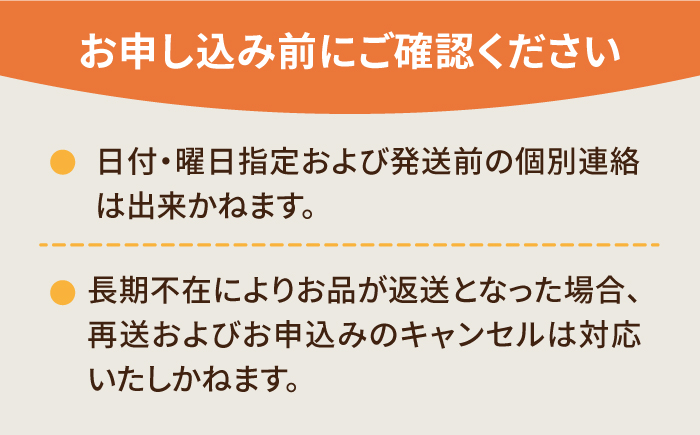 お申し込み前にご確認ください

日付・曜日指定および発送前の個別連絡は出来かねます。

長期不在によりお品が返送となった場合、再送およびお申込みのキャンセルは対応いたしかねます。